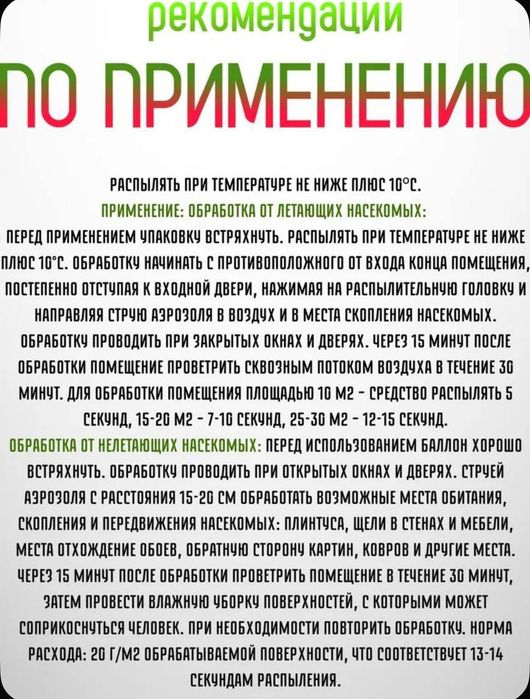 рекомендации
ПО ПРИМЕНЕНИЮ

РАСПЫЛЯТЬ ПРИ ТЕМПЕРАТУРЕ НЕ НИЖЕ ПЛЮС 10°С.
ПРИМЕНЕНИЕ: ОБРАБОТКА ОТ ЛЕТАЮЩИХ НАСЕКОМЫХ:
ПЕРЕД ПРИМЕНЕНИЕМ УПАКОВКУ ВСТРЯХНУТЬ. РАСПЫЛЯТЬ ПРИ ТЕМПЕРАТУРЕ НЕ НИЖЕ ПЛЮС 10°С. ОБРАБОТКУ НАЧИНАТЬ С ПРОТИВОПОЛОЖНОГО ОТ ВХОДА КОНЦА ПОМЕЩЕНИЯ, ПОСТЕПЕННО ОТСТУПАЯ К ВХОДНОЙ ДВЕРИ, НАЖИМАЯ НА РАСПЫЛИТЕЛЬНУЮ ГОЛОВКУ И НАПРАВЛЯЯ СТРУЮ АЭРОЗОЛЯ В ВОЗДУХ И В МЕСТА СКОПЛЕНИЯ НАСЕКОМЫХ. ОБРАБОТКУ ПРОВОДИТЬ ПРИ ЗАКРЫТЫХ ОКНАХ И ДВЕРЯХ. ЧЕРЕЗ 15 МИНУТ ПОСЛЕ ОБРАБОТКИ ПОМЕЩЕНИЕ ПРОВЕТРИТЬ СКВОЗНЫМ ПОТОКОМ ВОЗДУХА В ТЕЧЕНИЕ 30 МИНУТ. ДЛЯ ОБРАБОТКИ ПОМЕЩЕНИЯ ПЛОЩАДЬЮ 10 М2 - СРЕДСТВО РАСПЫЛЯТЬ 5 СЕКУНД, 15-20 М2 - 7-10 СЕКУНД, 25-30 М2 - 12-15 СЕКУНД.
ОБРАБОТКА ОТ НЕЛЕТАЮЩИХ НАСЕКОМЫХ: ПЕРЕД ИСПОЛЬЗОВАНИЕМ БАЛЛОН ХОРОШО ВСТРЯХНУТЬ. ОБРАБОТКУ ПРОВОДИТЬ ПРИ ОТКРЫТЫХ ОКНАХ И ДВЕРЯХ. СТРУЕЙ АЭРОЗОЛЯ С РАССТОЯНИЯ 15-20 СМ ОБРАБОТАТЬ ВОЗМОЖНЫЕ МЕСТА ОБИТАНИЯ, СКОПЛЕНИЯ И ПЕРЕДВИЖЕНИЯ НАСЕКОМЫХ: ПЛИНТУСА, ЩЕЛИ В СТЕНАХ И МЕБЕЛИ, МЕСТА ОТХОЖДЕНИЕ ОБОЕВ, ОБРАТНУЮ СТОРОНУ КАРТИН, КОВРОВ И ДРУГИЕ МЕСТА. ЧЕРЕЗ 15 МИНУТ ПОСЛЕ ОБРАБОТКИ ПРОВЕТРИТЬ ПОМЕЩЕНИЕ В ТЕЧЕНИЕ 30 МИНУТ, ЗАТЕМ ПРОВЕСТИ ВЛАЖНУЮ УБОРКУ ПОВЕРХНОСТЕЙ, С КОТОРЫМИ МОЖЕТ СОПРИКОСНУТЬСЯ ЧЕЛОВЕК. ПРИ НЕОБХОДИМОСТИ ПОВТОРИТЬ ОБРАБОТКУ. НОРМА РАСХОДА: 20 Г/М2 ОБРАБАТЫВАЕМОЙ ПОВЕРХНОСТИ, ЧТО СООТВЕТСТВУЕТ 13-14 СЕКУНДАМ РАСПЫЛЕНИЯ.